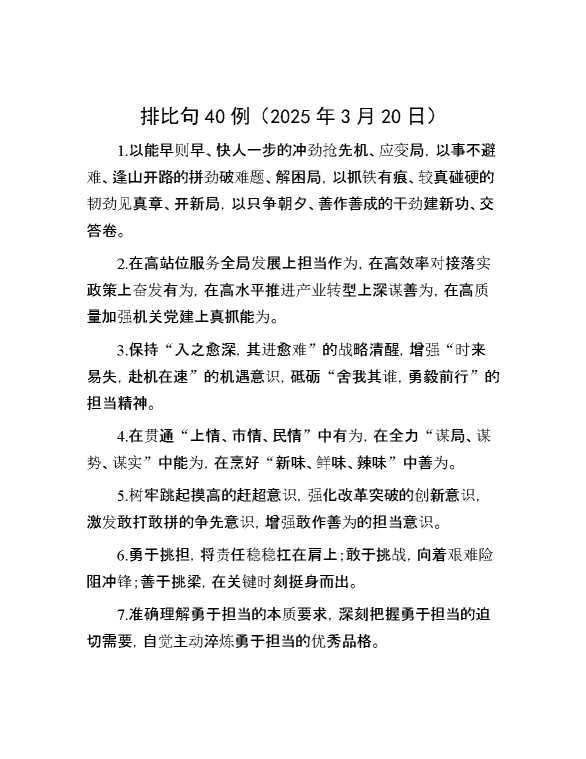 排比句 40 例（2025 年 3 月 20 日）

1.以能早则早、快人一步的冲劲抢先机、应变局，以事不避难、逢山开路的拼劲破难题、解困局，以抓铁有痕、较真碰硬的韧劲见真章、开新局，以只争朝夕、善作善成的干劲建新功、交答卷。

2.在高站位服务全局发展上担当作为，在高效率对接落实政策上奋发有为，在高水平推进产业转型上深谋善为，在高质量加强机关党建上真抓能为。

3.保持“入之愈深，其进愈难”的战略清醒，增强“时来易失，赴机在速”的机遇意识，砥砺“舍我其谁，勇毅前行”的担当精神。

4.在贯通“上情、市情、民情”中有为，在全力“谋局、谋势、谋实”中能为，在烹好“新味、鲜味、辣味”中善为。

5.树牢跳起摸高的赶超意识，强化改革突破的创新意识，激发敢打敢拼的争先意识，增强敢作善为的担当意识。

6.勇于挑担，将责任稳稳扛在肩上；敢于挑战，向着艰难险阻冲锋；善于挑梁，在关键时刻挺身而出。

7.准确理解勇于担当的本质要求，深刻把握勇于担当的迫切需要，自觉主动淬炼勇于担当的优秀品格。